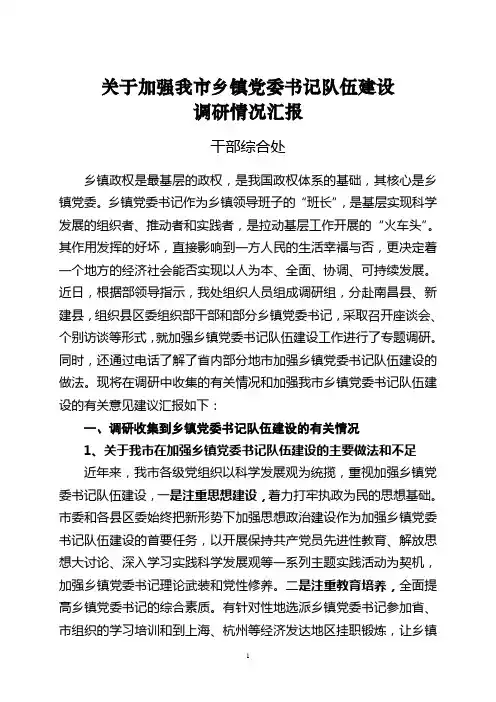 关于加强我市乡镇党委书记队伍建设
调研情况汇报

干部综合处

乡镇政权是最基层的政权，是我国政权体系的基础，其核心是乡镇党委。乡镇党委书记作为乡镇领导班子的“班长”，是基层实现科学发展的组织者、推动者和实践者，是拉动基层工作开展的“火车头”。其作用发挥的好坏，直接影响到一方人民的生活幸福与否，更决定着一个地方的经济社会能否实现以人为本、全面、协调、可持续发展。近日，根据部领导指示，我处组织人员组成调研组，分赴南昌县、新建县，组织县区委组织部干部和部分乡镇党委书记，采取召开座谈会、个别访谈等形式，就加强乡镇党委书记队伍建设工作进行了专题调研。同时，还通过电话了解了省内部分地市加强乡镇党委书记队伍建设的做法。现将在调研中收集的有关情况和加强我市乡镇党委书记队伍建设的有关意见建议汇报如下：

一、调研收集到乡镇党委书记队伍建设的有关情况

1、关于我市在加强乡镇党委书记队伍建设的主要做法和不足

近年来，我市各级党组织以科学发展观为统揽，重视加强乡镇党委书记队伍建设，一是注重思想建设，着力打牢执政为民的思想基础。市委和各县区委始终把新形势下加强思想政治建设作为加强乡镇党委书记队伍建设的首要任务，以开展保持共产党员先进性教育、解放思想大讨论、深入学习实践科学发展观等一系列主题实践活动为契机，加强乡镇党委书记理论武装和党性修养。二是注重教育培养，全面提高乡镇党委书记的综合素质。有针对性地选派乡镇党委书记参加省、市组织的学习培训和到上海、杭州等经济发达地区挂职锻炼，让乡镇

1